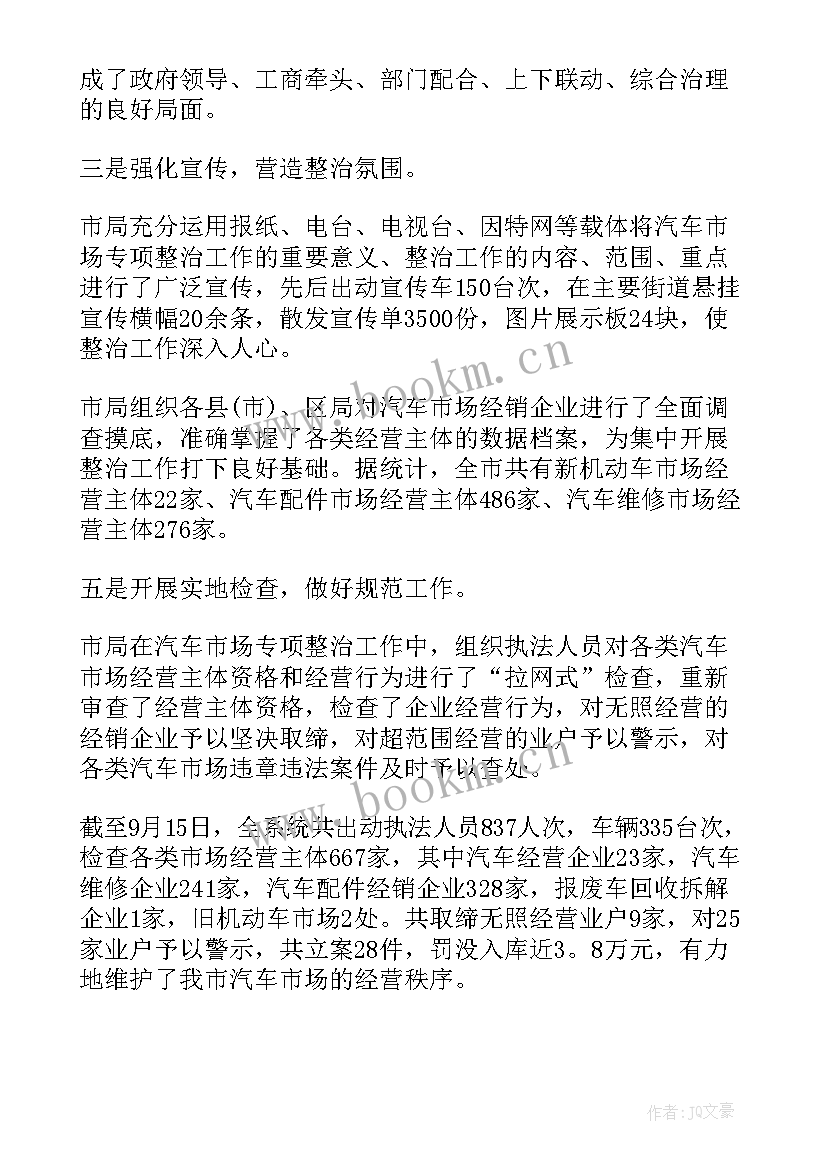 成了政府领导、工商牵头、部门配合、上下联动、综合治理的良好局面。

三是强化宣传，营造整治氛围。

市局充分运用报纸、电台、电视台、因特网等载体将汽车市场专项整治工作的重要意义、整治工作的内容、范围、重点进行了广泛宣传，先后出动宣传车150台次，在主要街道悬挂宣传横幅20余条，散发宣传单3500份，图片展示板24块，使整治工作深入人心。

市局组织各县(市)、区局对汽车市场经销企业进行了全面调查摸底，准确掌握了各类经营主体的数据档案，为集中开展整治工作打下良好基础。据统计，全市共有新机动车市场经营主体22家、汽车配件市场经营主体486家、汽车维修市场经营主体276家。

五是开展实地检查，做好规范工作。

市局在汽车市场专项整治工作中，组织执法人员对各类汽车市场经营主体资格和经营行为进行了“拉网式”检查，重新审查了经营主体资格，检查了企业经营行为，对无照经营的经销企业予以坚决取缔，对超范围经营的业户予以警示，对各类汽车市场违章违法案件及时予以查处。

截至9月15日，全系统共出动执法人员837人次，车辆335台次，检查各类市场经营主体667家，其中汽车经营企业23家，汽车维修企业241家，汽车配件经销企业328家，报废车回收拆解企业1家，旧机动车市场2处。共取缔无照经营业户9家，对25家业户予以警示，共立案28件，罚没入库近3。8万元，有力地维护了我市汽车市场的经营秩序。

www.bookm.cn

www.bookm.cn

作者：JQ文豪